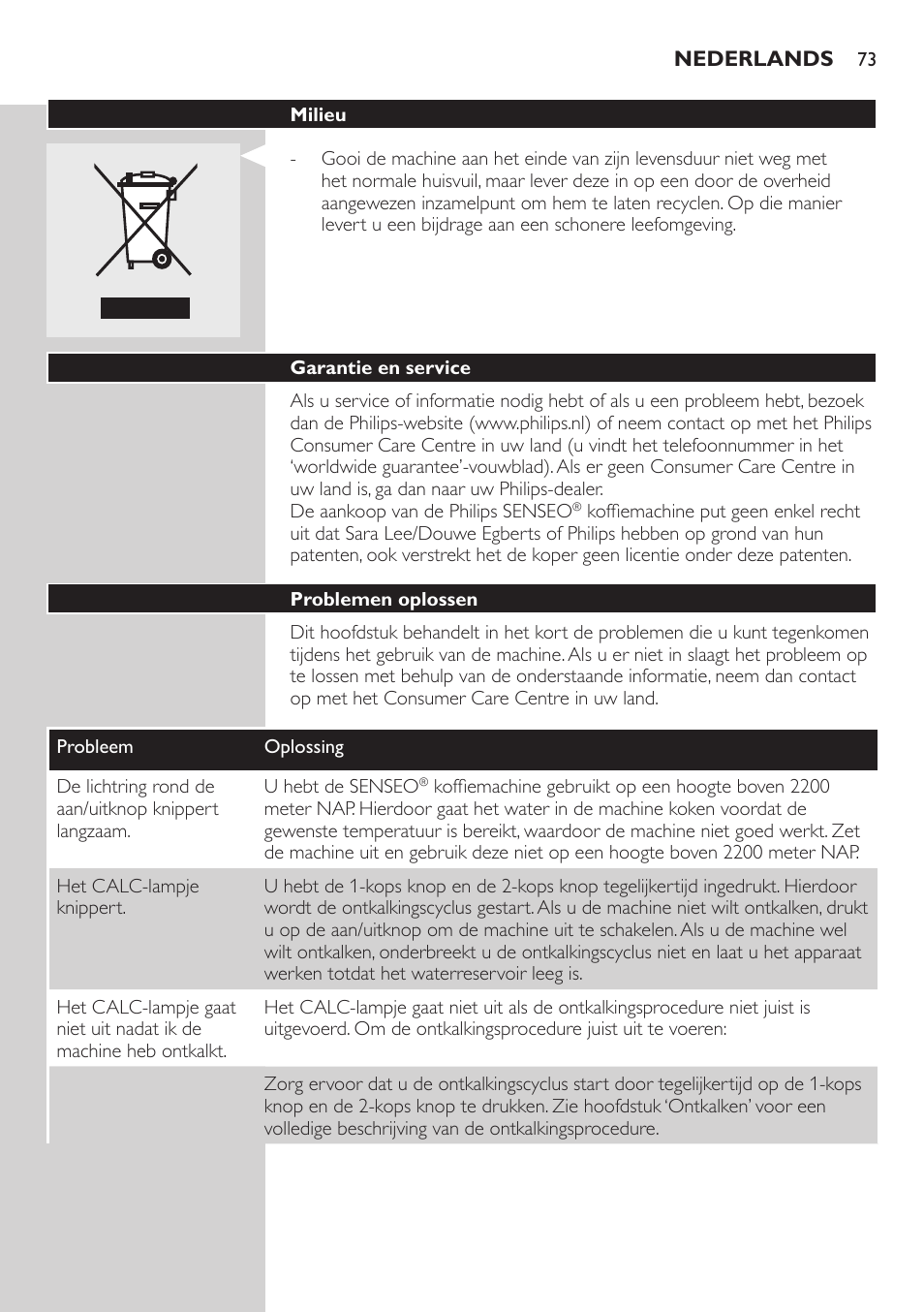 NEDERLANDS 73

Milieu

- Gooi de machine aan het einde van zijn levensduur niet weg met het normale huisvuil, maar lever deze in op een door de overheid aangewezen inzamelpunt om hem te laten recyclen. Op die manier levert u een bijdrage aan een schonere leefomgeving.

Garantie en service

Als u service of informatie nodig hebt of als u een probleem hebt, bezoek dan de Philips-website (www.philips.nl) of neem contact op met het Philips Consumer Care Centre in uw land (u vindt het telefoonnummer in het 'worldwide guarantee'-vouwblad). Als er geen Consumer Care Centre in uw land is, ga dan naar uw Philips-dealer.
De aankoop van de Philips SENSEO® koffiemachine put geen enkel recht uit dat Sara Lee/Douwe Egberts of Philips hebben op grond van hun patenten, ook verstrekt het de koper geen licentie onder deze patenten.

Problemen oplossen

Dit hoofdstuk behandelt in het kort de problemen die u kunt tegenkomen tijdens het gebruik van de machine. Als u er niet in slaagt het probleem op te lossen met behulp van de onderstaande informatie, neem dan contact op met het Consumer Care Centre in uw land.

| Probleem | Oplossing |
|---|---|
| De lichtring rond de aan/uitknop knippert langzaam. | U hebt de SENSEO® koffiemachine gebruikt op een hoogte boven 2200 meter NAP. Hierdoor gaat het water in de machine koken voordat de gewenste temperatuur is bereikt, waardoor de machine niet goed werkt. Zet de machine uit en gebruik deze niet op een hoogte boven 2200 meter NAP. |
| Het CALC-lampje knippert. | U hebt de 1-kops knop en de 2-kops knop tegelijkertijd ingedrukt. Hierdoor wordt de ontkalkingscyclus gestart. Als u de machine niet wilt ontkalken, drukt u op de aan/uitknop om de machine uit te schakelen. Als u de machine wel wilt ontkalken, onderbreekt u de ontkalkingscyclus niet en laat u het apparaat werken totdat het waterreservoir leeg is. |
| Het CALC-lampje gaat niet uit nadat ik de machine heb ontkalkt. | Het CALC-lampje gaat niet uit als de ontkalkingsprocedure niet juist is uitgevoerd. Om de ontkalkingsprocedure juist uit te voeren: |
| | Zorg ervoor dat u de ontkalkingscyclus start door tegelijkertijd op de 1-kops knop en de 2-kops knop te drukken. Zie hoofdstuk 'Ontkalken' voor een volledige beschrijving van de ontkalkingsprocedure. |